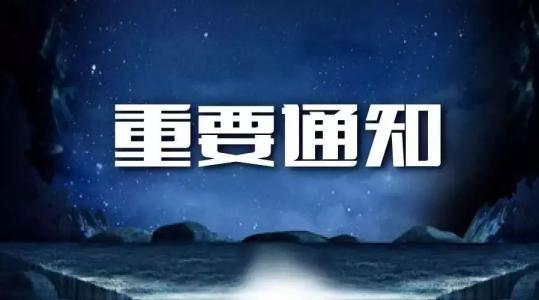 重要通知